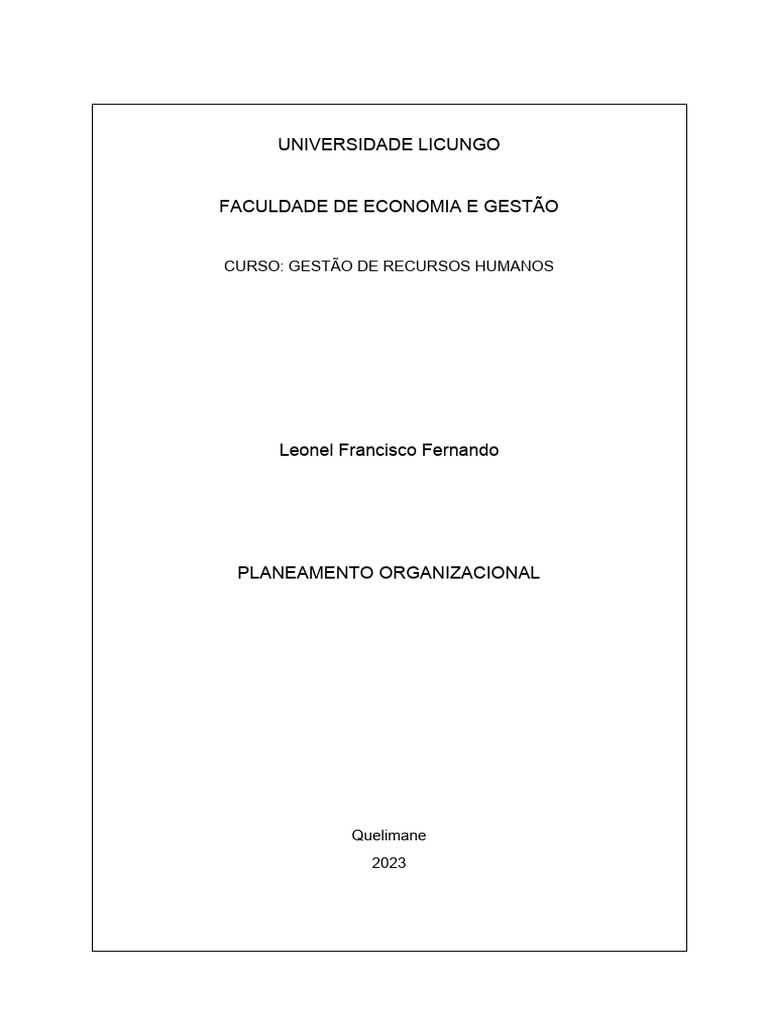 UNIVERSIDADE LICUNGO

FACULDADE DE ECONOMIA E GESTÃO

CURSO: GESTÃO DE RECURSOS HUMANOS

Leonel Francisco Fernando

PLANEAMENTO ORGANIZACIONAL

Quelimane

2023